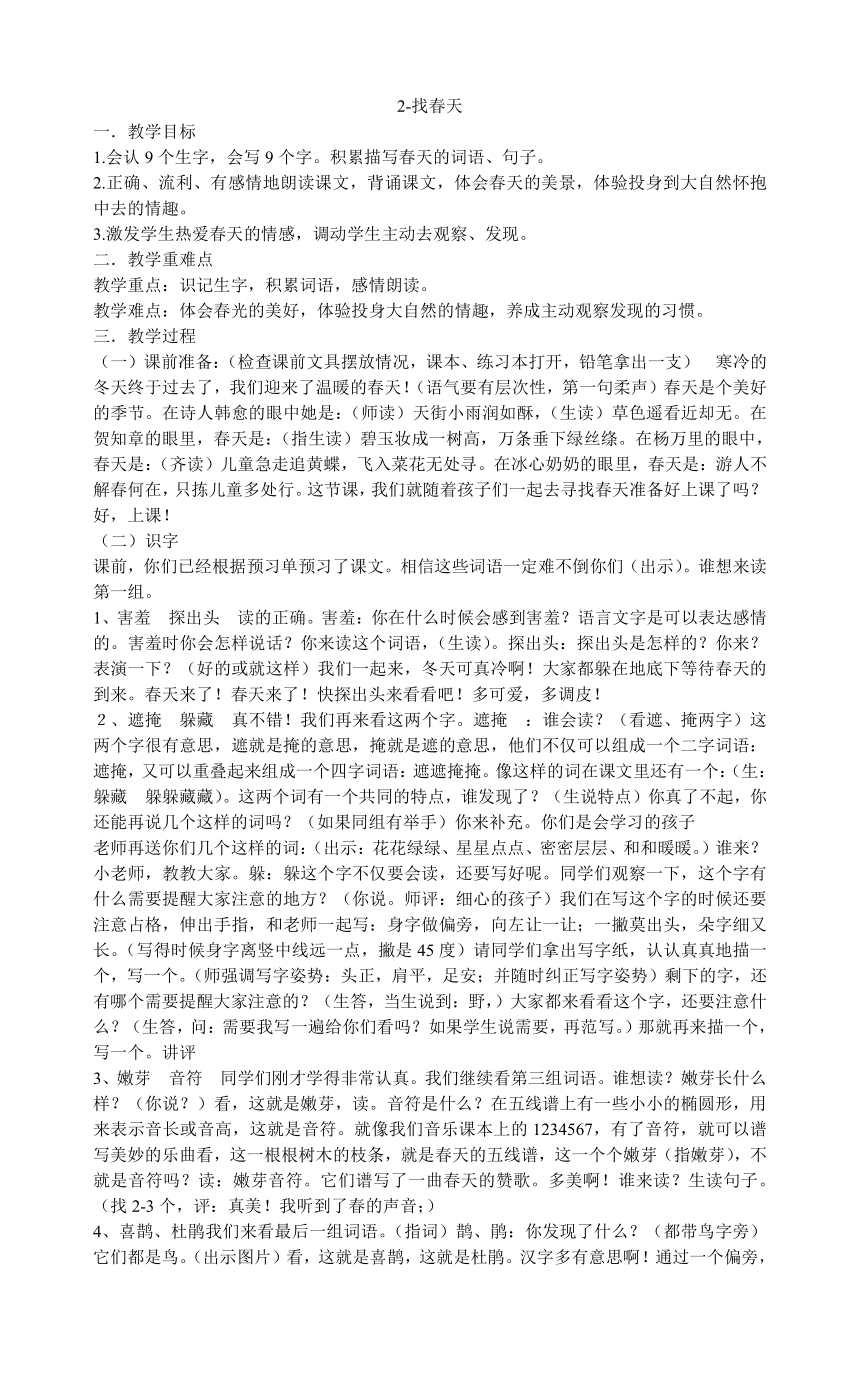 2-找春天

一．教学目标

1.会认 9 个生字，会写 9 个字。积累描写春天的词语、句子。

2.正确、流利、有感情地朗读课文，背诵课文，体会春天的美景，体验投身到大自然怀抱中去的情趣。

3.激发学生热爱春天的情感，调动学生主动去观察、发现。

二．教学重难点

教学重点：识记生字，积累词语，感情朗读。

教学难点：体会春光的美好，体验投身大自然的情趣，养成主动观察发现的习惯。

三．教学过程

（一）课前准备：（检查课前文具摆放情况，课本、练习本打开，铅笔拿出一支）　寒冷的冬天终于过去了，我们迎来了温暖的春天！（语气要有层次性，第一句柔声）春天是个美好的季节。在诗人韩愈的眼中她是：（师读）天街小雨润如酥，（生读）草色遥看近却无。在贺知章的眼里，春天是：（指生读）碧玉妆成一树高，万条垂下绿丝绦。在杨万里的眼中，春天是：（齐读）儿童急走追黄蝶，飞入菜花无处寻。在冰心奶奶的眼里，春天是：游人不解春何在，只拣儿童多处行。这节课，我们就随着孩子们一起去寻找春天准备好上课了吗？好，上课！

（二）识字

课前，你们已经根据预习单预习了课文。相信这些词语一定难不倒你们（出示）。谁想来读第一组。

1、害羞　探出头　读的正确。害羞：你在什么时候会感到害羞？语言文字是可以表达感情的。害羞时你会怎样说话？你来读这个词语，（生读）。探出头：探出头是怎样的？你来？表演一下？（好的或就这样）我们一起来，冬天可真冷啊！大家都躲在地底下等待春天的到来。春天来了！春天来了！快探出头来看看吧！多可爱，多调皮！

2、遮掩　躲藏　真不错！我们再来看这两个字。遮掩　：谁会读？（看遮、掩两字）这两个字很有意思，遮就是掩的意思，掩就是遮的意思，他们不仅可以组成一个二字词语：遮掩，又可以重叠起来组成一个四字词语：遮遮掩掩。像这样的词在课文里还有一个：（生：躲藏　躲躲藏藏）。这两个词有一个共同的特点，谁发现了？（生说特点）你真了不起，你还能再说几个这样的词吗？（如果同组有举手）你来补充。你们是会学习的孩子

老师再送你们几个这样的词：（出示：花花绿绿、星星点点、密密层层、和和暖暖。）谁来？小老师，教教大家。躲：躲这个字不仅要会读，还要写好呢。同学们观察一下，这个字有什么需要提醒大家注意的地方？（你说。师评：细心的孩子）我们在写这个字的时候还要注意占格，伸出手指，和老师一起写：身字做偏旁，向左让一让；一撇莫出头，朵字细又长。（写得时候身字离竖中线远一点，撇是 45 度）请同学们拿出写字纸，认认真真地描一个，写一个。（师强调写字姿势：头正，肩平，足安；并随时纠正写字姿势）剩下的字，还有哪个需要提醒大家注意的？（生答，当生说到：野，）大家都来看看这个字，还要注意什么？（生答，问：需要我写一遍给你们看吗？如果学生说需要，再范写。）那就再来描一个，写一个。讲评

3、嫩芽　音符　同学们刚才学得非常认真。我们继续看第三组词语。谁想读？嫩芽长什么样？（你说？）看，这就是嫩芽，读。音符是什么？在五线谱上有一些小小的椭圆形，用来表示音长或音高，这就是音符。就像我们音乐课本上的 1234567，有了音符，就可以谱写美妙的乐曲看，这一根根树木的枝条，就是春天的五线谱，这一个个嫩芽（指嫩芽），不就是音符吗？读：嫩芽音符。它们谱写了一曲春天的赞歌。多美啊！谁来读？生读句子。（找 2-3 个，评：真美！我听到了春的声音；）

4、喜鹊、杜鹃我们来看最后一组词语。（指词）鹊、鹃：你发现了什么？（都带鸟字旁）它们都是鸟。（出示图片）看，这就是喜鹊，这就是杜鹃。汉字多有意思啊！通过一个偏旁，